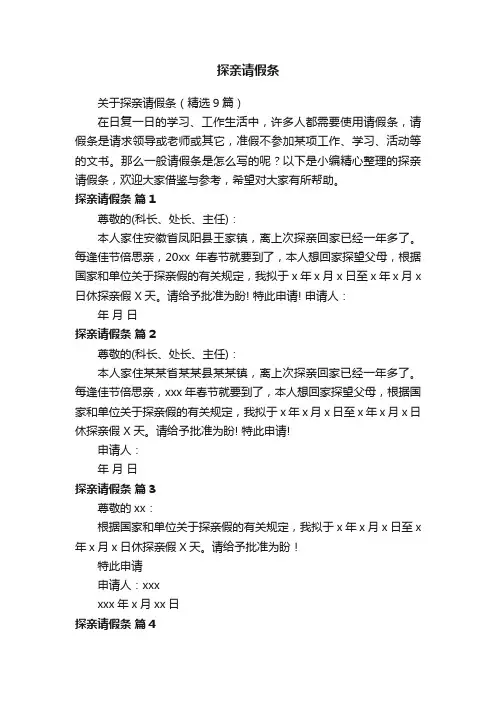 探亲请假条

关于探亲请假条（精选 9 篇）

在日复一日的学习、工作生活中，许多人都需要使用请假条，请假条是请求领导或老师或其它，准假不参加某项工作、学习、活动等的文书。那么一般请假条是怎么写的呢？以下是小编精心整理的探亲请假条，欢迎大家借鉴与参考，希望对大家有所帮助。

探亲请假条 篇 1

尊敬的(科长、处长、主任)：

本人家住安徽省凤阳县王家镇，离上次探亲回家已经一年多了。每逢佳节倍思亲，20xx 年春节就要到了，本人想回家探望父母，根据国家和单位关于探亲假的有关规定，我拟于 x 年 x 月 x 日至 x 年 x 月 x 日休探亲假 X 天。请给予批准为盼! 特此申请! 申请人：

年 月 日

探亲请假条 篇 2

尊敬的(科长、处长、主任)：

本人家住某某省某某县某某镇，离上次探亲回家已经一年多了。每逢佳节倍思亲，xxx 年春节就要到了，本人想回家探望父母，根据国家和单位关于探亲假的有关规定，我拟于 x 年 x 月 x 日至 x 年 x 月 x 日休探亲假 X 天。请给予批准为盼! 特此申请!

申请人：

年 月 日

探亲请假条 篇 3

尊敬的 xx：

根据国家和单位关于探亲假的有关规定，我拟于 x 年 x 月 x 日至 x 年 x 月 x 日休探亲假 X 天。请给予批准为盼！

特此申请

申请人：xxx

xxx 年 x 月 xx 日

探亲请假条 篇 4